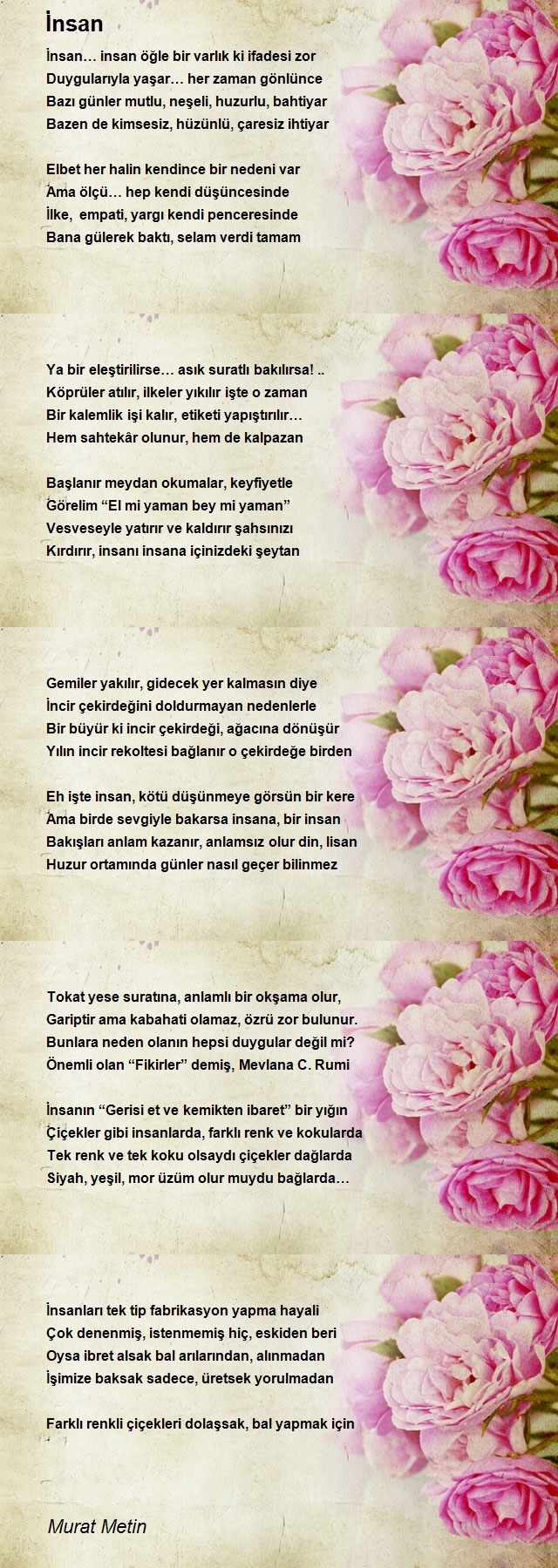 İnsan

İnsan… insan öğle bir varlık ki ifadesi zor
Duygularıyla yaşar… her zaman gönlünce
Bazı günler mutlu, neşeli, huzurlu, bahtiyar
Bazen de kimsesiz, hüzünlü, çaresiz ihtiyar

Elbet her halin kendince bir nedeni var
Ama ölçü… hep kendi düşüncesinde
İlke, empati, yargı kendi penceresinde
Bana gülerek baktı, selam verdi tamam

Ya bir eleştirilirse… asık suratlı bakılırsa! ..
Köprüler atılır, ilkeler yıkılır işte o zaman
Bir kalemlik işi kalır, etiketi yapıştırılır…
Hem sahtekâr olunur, hem de kalpazan

Başlanır meydan okumalar, keyfiyetle
Görelim “El mi yaman bey mi yaman”
Vesveseyle yatırır ve kaldırır şahsınızı
Kırdırır, insanı insana içinizdeki şeytan

Gemiler yakılır, gidecek yer kalmasın diye
İncir çekirdeğini doldurmayan nedenlerle
Bir büyür ki incir çekirdeği, ağacına dönüşür
Yılın incir rekoltesi bağlanır o çekirdeğe birden

Eh işte insan, kötü düşünmeye görsün bir kere
Ama birde sevgiyle bakarsa insana, bir insan
Bakışları anlam kazanır, anlamsız olur din, lisan
Huzur ortamında günler nasıl geçer bilinmez

Tokat yese suratına, anlamlı bir okşama olur,
Gariptir ama kabahati olamaz, özrü zor bulunur.
Bunlara neden olanın hepsi duygular değil mi?
Önemli olan “Fikirler” demiş, Mevlana C. Rumi

İnsanın “Gerisi et ve kemikten ibaret” bir yığın
Çiçekler gibi insanlarda, farklı renk ve kokularda
Tek renk ve tek koku olsaydı çiçekler dağlarda
Siyah, yeşil, mor üzüm olur muydu bağlarda…

İnsanları tek tip fabrikasyon yapma hayali
Çok denenmiş, istenmemiş hiç, eskiden beri
Oysa ibret alsak bal arılarından, alınmadan
İşimize baksak sadece, üretsek yorulmadan

Farklı renkli çiçekleri dolaşsak, bal yapmak için

Murat Metin